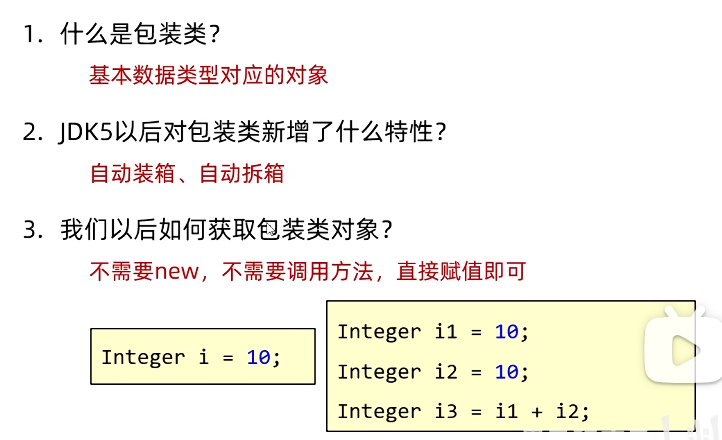 1.什么是包装类?

基本数据类型对应的对象

2.JDK5以后对包装类新增了什么特性?

自动装箱、自动拆箱

3.我们以后如何获取包装类对象?

不需要new,不需要调用方法,直接赋值即可

Integer i = 10;

Integer i1 = 10;
Integer i2 = 10;
Integer i3 = i1 + i2;